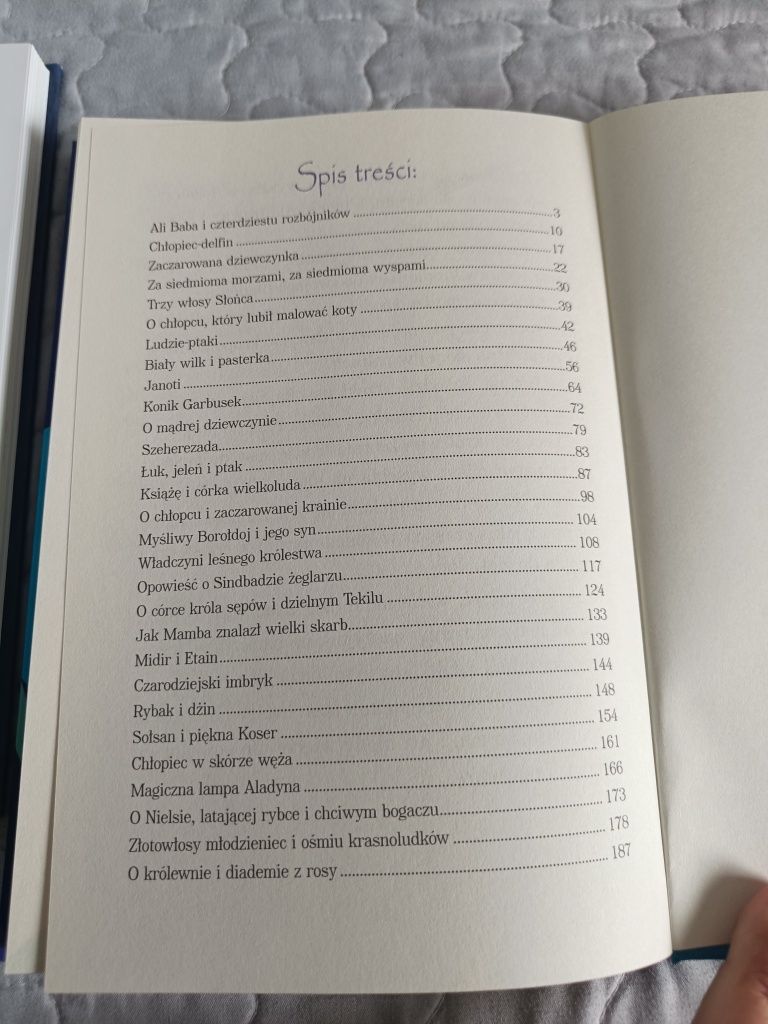 Spis treści:

Ali Baba i czterdziestu rozbójników ........ 3
Chłopiec-delfin ........ 10
Zaczarowana dziewczynka ........ 17
Za siedmioma morzami, za siedmioma wyspami ........ 22
Trzy włosy Słońca ........ 30
O chłopcu, który lubił malować koty ........ 39
Ludzie-ptaki ........ 42
Biały wilk i pasterka ........ 46
Janoti ........ 56
Konik Garbusek ........ 64
O mądrej dziewczynie ........ 72
Szeherezada ........ 79
Łuk, jeleń i ptak ........ 83
Książę i córka wielkoluda ........ 87
O chłopcu i zaczarowanej krainie ........ 98
Myśliwy Borołdoj i jego syn ........ 104
Władczyni leśnego królestwa ........ 108
Opowieść o Sindbadzie żeglarzu ........ 117
O córce króla sępów i dzielnym Tekilu ........ 124
Jak Mamba znalazł wielki skarb ........ 133
Midir i Etain ........ 139
Czarodziejski imbryk ........ 144
Rybak i dżin ........ 148
Solsan i piękna Koser ........ 154
Chłopiec w skórze węża ........ 161
Magiczna lampa Aladyna ........ 166
O Nielsie, latającej rybce i chciwym bogaczu ........ 173
Złotowłosy młodzieniec i ośmiu krasnoludków ........ 178
O królewnie i diademie z rosy ........ 187